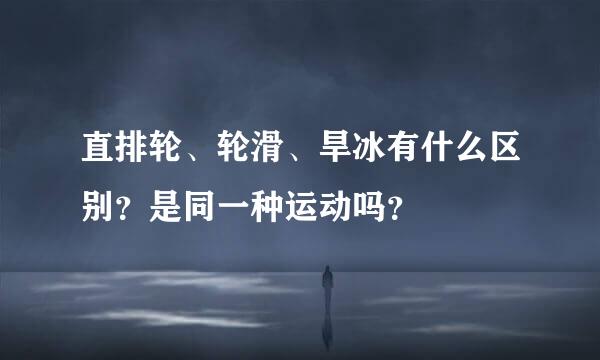 直排轮、轮滑、旱冰有什么区别？是同一种运动吗？